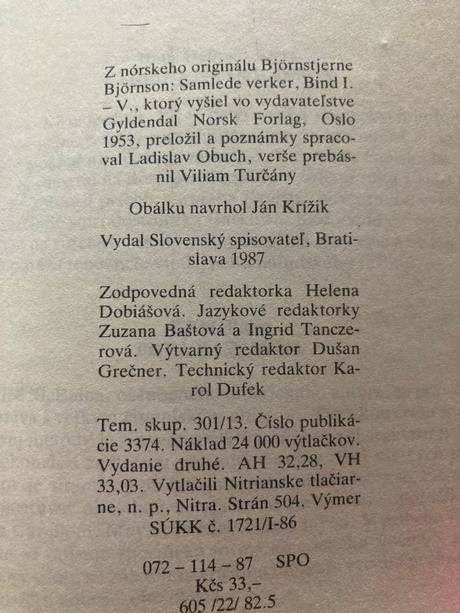 Z nórskeho originálu Björnstjerne Björnson: Samlede verker, Bind I. – V., ktorý vyšiel vo vydavateľstve Gyldendal Norsk Forlag, Oslo 1953, preložil a poznámky spracoval Ladislav Obuch, verše prebásnil Viliam Turčány

Obálku navrhol Ján Krížik

Vydal Slovenský spisovateľ, Bratislava 1987

Zodpovedná redaktorka Helena Dobiášová. Jazykové redaktorky Zuzana Baštová a Ingrid Tanczerová. Výtvarný redaktor Dušan Grečner. Technický redaktor Karol Dufek

Tem. skup. 301/13. Číslo publikácie 3374. Náklad 24 000 výtlačkov. Vydanie druhé. AH 32,28, VH 33,03. Vytlačili Nitrianske tlačiarne, n. p., Nitra. Strán 504. Výmer SÚKK č. 1721/I-86

072 – 114 – 87 SPO
Kčs 33,–
605 /22/ 82.5